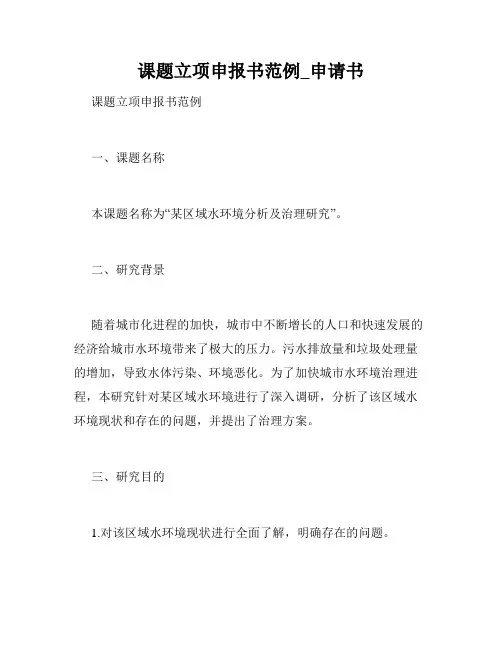 课题立项申报书范例_申请书

课题立项申报书范例

一、课题名称

本课题名称为“某区域水环境分析及治理研究”。

二、研究背景

随着城市化进程的加快，城市中不断增长的人口和快速发展的经济给城市水环境带来了极大的压力。污水排放量和垃圾处理量的增加，导致水体污染、环境恶化。为了加快城市水环境治理进程，本研究针对某区域水环境进行了深入调研，分析了该区域水环境现状和存在的问题，并提出了治理方案。

三、研究目的

1.对该区域水环境现状进行全面了解，明确存在的问题。